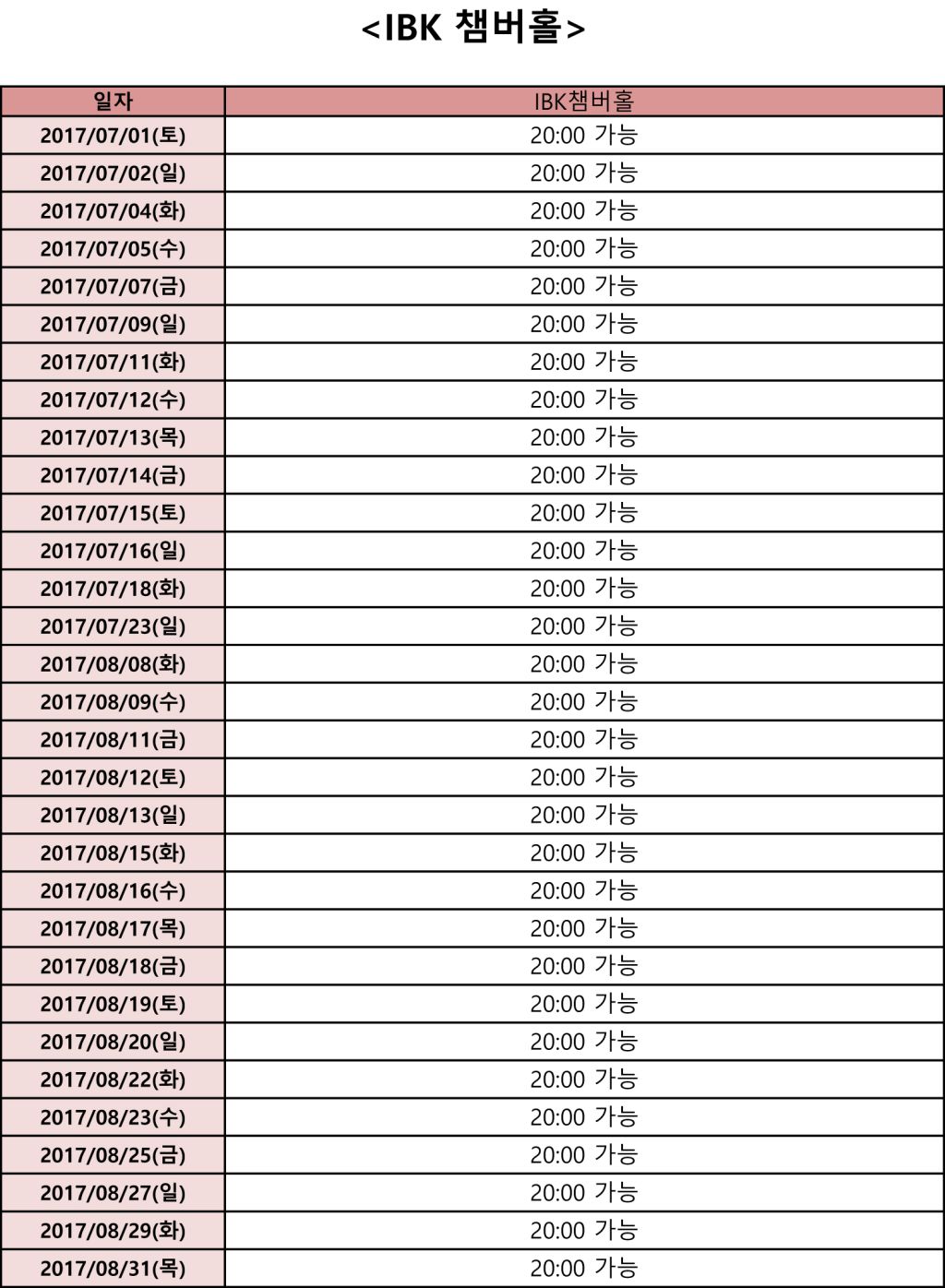 <IBK 챔버홀>

| 일자 | IBK챔버홀 |
|---|---|
| 2017/07/01(토) | 20:00 가능 |
| 2017/07/02(일) | 20:00 가능 |
| 2017/07/04(화) | 20:00 가능 |
| 2017/07/05(수) | 20:00 가능 |
| 2017/07/07(금) | 20:00 가능 |
| 2017/07/09(일) | 20:00 가능 |
| 2017/07/11(화) | 20:00 가능 |
| 2017/07/12(수) | 20:00 가능 |
| 2017/07/13(목) | 20:00 가능 |
| 2017/07/14(금) | 20:00 가능 |
| 2017/07/15(토) | 20:00 가능 |
| 2017/07/16(일) | 20:00 가능 |
| 2017/07/18(화) | 20:00 가능 |
| 2017/07/23(일) | 20:00 가능 |
| 2017/08/08(화) | 20:00 가능 |
| 2017/08/09(수) | 20:00 가능 |
| 2017/08/11(금) | 20:00 가능 |
| 2017/08/12(토) | 20:00 가능 |
| 2017/08/13(일) | 20:00 가능 |
| 2017/08/15(화) | 20:00 가능 |
| 2017/08/16(수) | 20:00 가능 |
| 2017/08/17(목) | 20:00 가능 |
| 2017/08/18(금) | 20:00 가능 |
| 2017/08/19(토) | 20:00 가능 |
| 2017/08/20(일) | 20:00 가능 |
| 2017/08/22(화) | 20:00 가능 |
| 2017/08/23(수) | 20:00 가능 |
| 2017/08/25(금) | 20:00 가능 |
| 2017/08/27(일) | 20:00 가능 |
| 2017/08/29(화) | 20:00 가능 |
| 2017/08/31(목) | 20:00 가능 |